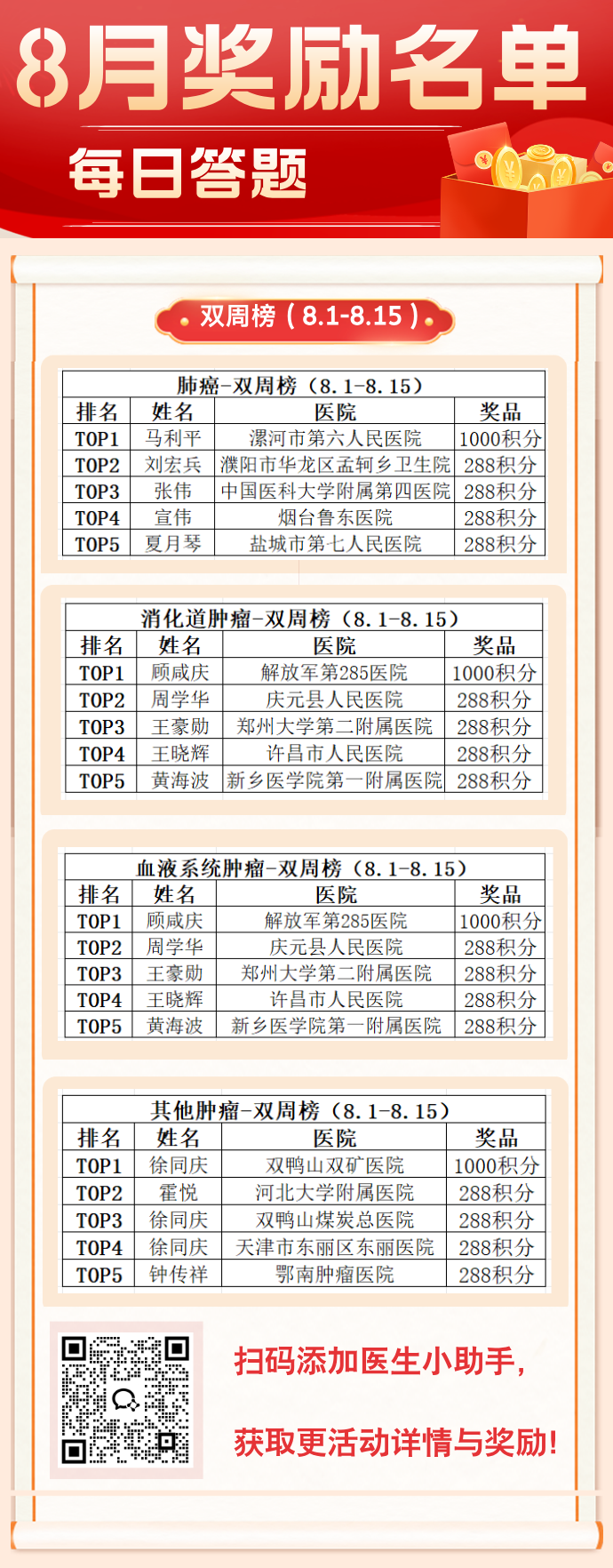 8月奖励名单

每日答题

双周榜（8.1-8.15）

肺癌-双周榜（8.1-8.15）

| 排名 | 姓名 | 医院 | 奖品 |
|---|---|---|---|
| TOP1 | 马利平 | 漯河市第六人民医院 | 1000积分 |
| TOP2 | 刘宏兵 | 濮阳市华龙区孟轲乡卫生院 | 288积分 |
| TOP3 | 张伟 | 中国医科大学附属第四医院 | 288积分 |
| TOP4 | 宣伟 | 烟台鲁东医院 | 288积分 |
| TOP5 | 夏月琴 | 盐城市第七人民医院 | 288积分 |

消化道肿瘤-双周榜（8.1-8.15）

| 排名 | 姓名 | 医院 | 奖品 |
|---|---|---|---|
| TOP1 | 顾咸庆 | 解放军第285医院 | 1000积分 |
| TOP2 | 周学华 | 庆元县人民医院 | 288积分 |
| TOP3 | 王豪勋 | 郑州大学第二附属医院 | 288积分 |
| TOP4 | 王晓辉 | 许昌市人民医院 | 288积分 |
| TOP5 | 黄海波 | 新乡医学院第一附属医院 | 288积分 |

血液系统肿瘤-双周榜（8.1-8.15）

| 排名 | 姓名 | 医院 | 奖品 |
|---|---|---|---|
| TOP1 | 顾咸庆 | 解放军第285医院 | 1000积分 |
| TOP2 | 周学华 | 庆元县人民医院 | 288积分 |
| TOP3 | 王豪勋 | 郑州大学第二附属医院 | 288积分 |
| TOP4 | 王晓辉 | 许昌市人民医院 | 288积分 |
| TOP5 | 黄海波 | 新乡医学院第一附属医院 | 288积分 |

其他肿瘤-双周榜（8.1-8.15）

| 排名 | 姓名 | 医院 | 奖品 |
|---|---|---|---|
| TOP1 | 徐同庆 | 双鸭山双矿医院 | 1000积分 |
| TOP2 | 霍悦 | 河北大学附属医院 | 288积分 |
| TOP3 | 徐同庆 | 双鸭山煤炭总医院 | 288积分 |
| TOP4 | 徐同庆 | 天津市东丽区东丽医院 | 288积分 |
| TOP5 | 钟传祥 | 鄂南肿瘤医院 | 288积分 |

扫码添加医生小助手，

获取更活动详情与奖励！